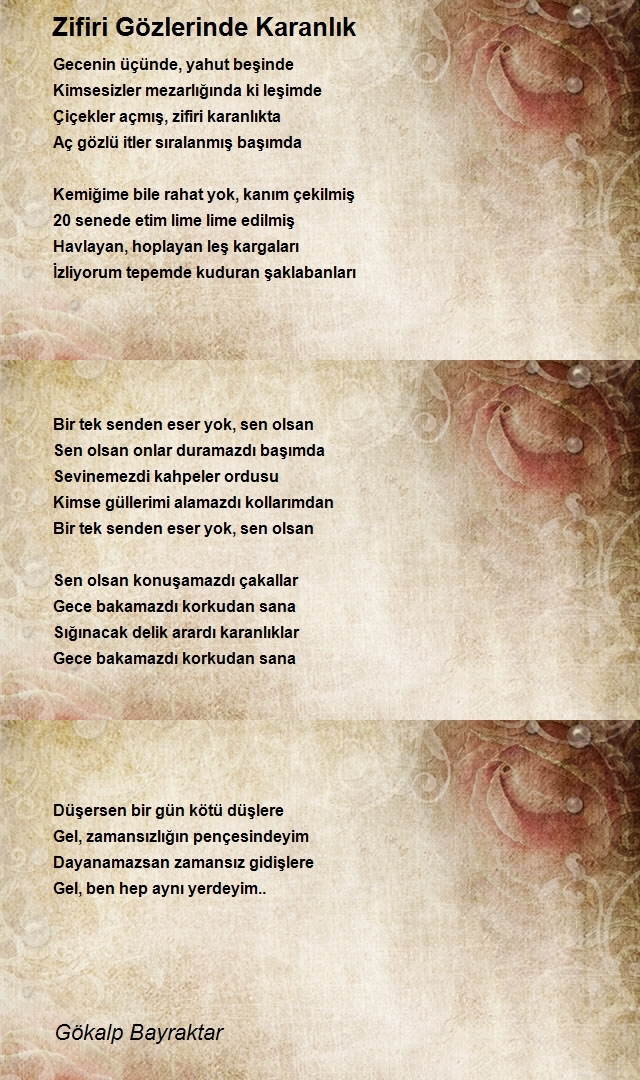 Zifiri Gözlerinde Karanlık

Gecenin üçünde, yahut beşinde
Kimsesizler mezarlığında ki leşimde
Çiçekler açmış, zifiri karanlıkta
Aç gözlü itler sıralanmış başımda

Kemiğime bile rahat yok, kanım çekilmiş
20 senede etim lime lime edilmiş
Havlayan, hoplayan leş kargaları
İzliyorum tepemde kuduran şaklabanları

Bir tek senden eser yok, sen olsan
Sen olsan onlar duramazdı başımda
Sevinemezdi kahpeler ordusu
Kimse güllerimi alamazdı kollarımdan
Bir tek senden eser yok, sen olsan

Sen olsan konuşamazdı çakallar
Gece bakamazdı korkudan sana
Sığınacak delik arardı karanlıklar
Gece bakamazdı korkudan sana

Düşersen bir gün kötü düşlere
Gel, zamansızlığın pençesindeyim
Dayanamazsan zamansız gidişlere
Gel, ben hep aynı yerdeyim..

Gökalp Bayraktar